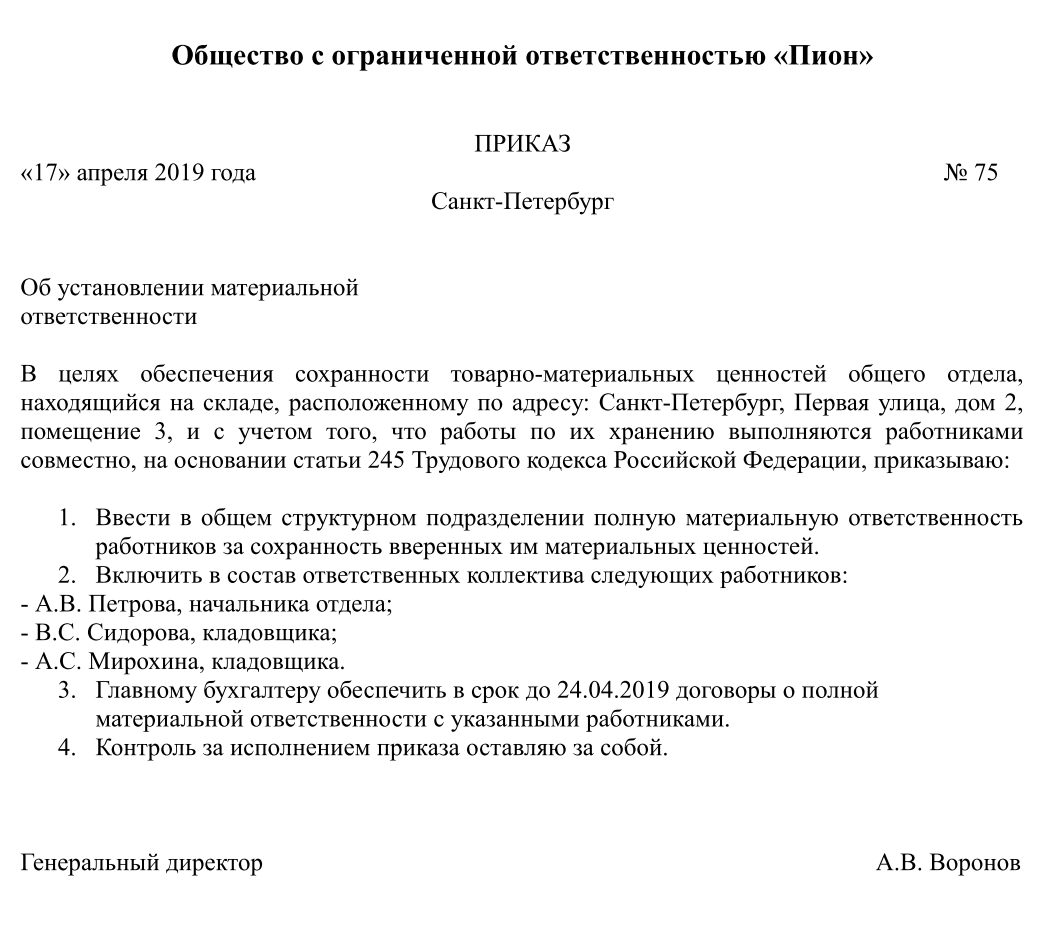 Общество с ограниченной ответственностью «Пион»

ПРИКАЗ

«17» апреля 2019 года № 75

Санкт-Петербург

Об установлении материальной ответственности

В целях обеспечения сохранности товарно-материальных ценностей общего отдела, находящийся на складе, расположенному по адресу: Санкт-Петербург, Первая улица, дом 2, помещение 3, и с учетом того, что работы по их хранению выполняются работниками совместно, на основании статьи 245 Трудового кодекса Российской Федерации, приказываю:

1. Ввести в общем структурном подразделении полную материальную ответственность работников за сохранность вверенных им материальных ценностей.
2. Включить в состав ответственных коллектива следующих работников:
- А.В. Петрова, начальника отдела;
- В.С. Сидорова, кладовщика;
- А.С. Мирохина, кладовщика.
3. Главному бухгалтеру обеспечить в срок до 24.04.2019 договоры о полной материальной ответственности с указанными работниками.
4. Контроль за исполнением приказа оставляю за собой.

Генеральный директор А.В. Воронов